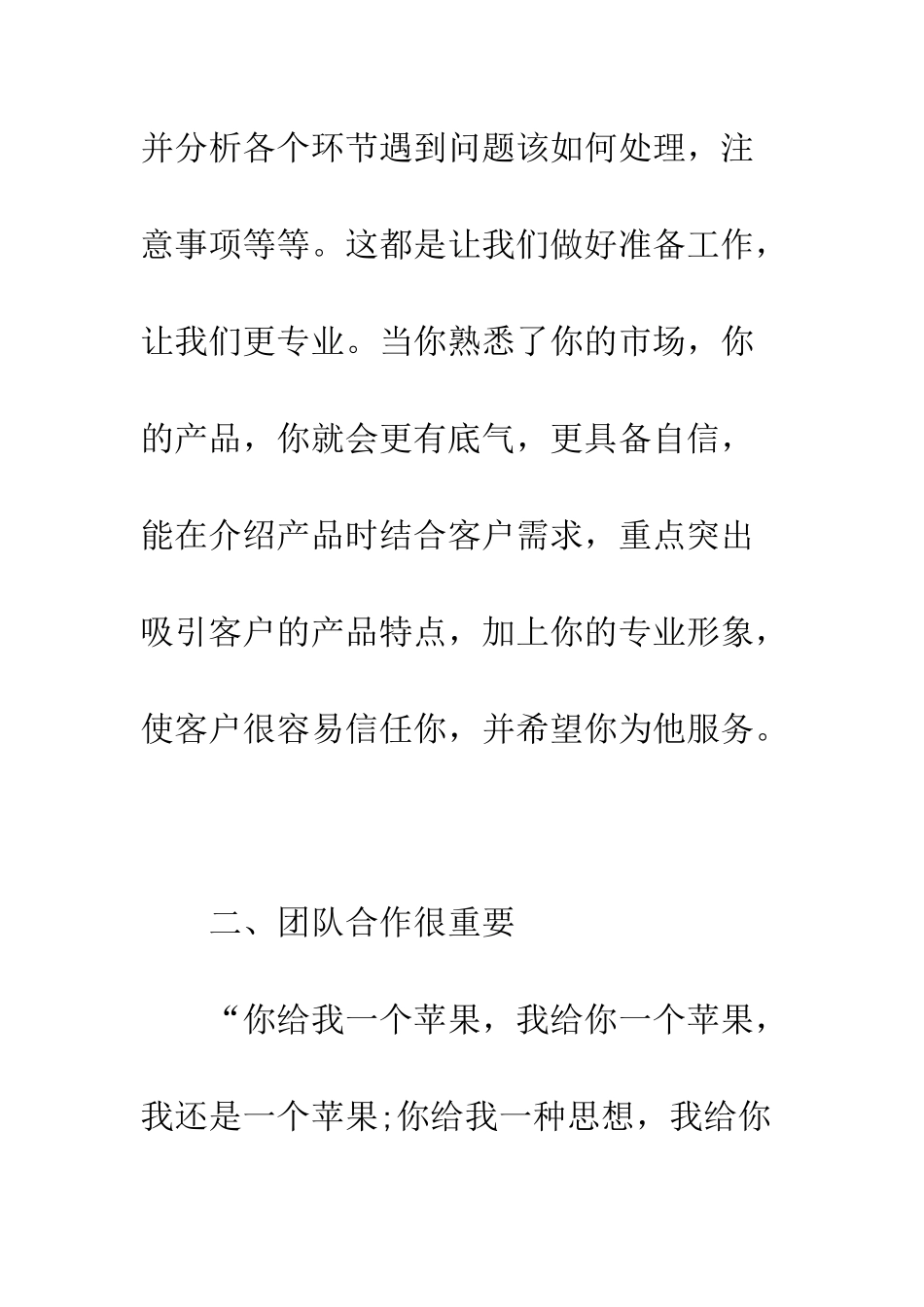 并分析各个环节遇到问题该如何处理，注意事项等等。这都是让我们做好准备工作，让我们更专业。当你熟悉了你的市场，你的产品，你就会更有底气，更具备自信，能在介绍产品时结合客户需求，重点突出吸引客户的产品特点，加上你的专业形象，使客户很容易信任你，并希望你为他服务。

二、团队合作很重要

“你给我一个苹果，我给你一个苹果，我还是一个苹果;你给我一种思想，我给你